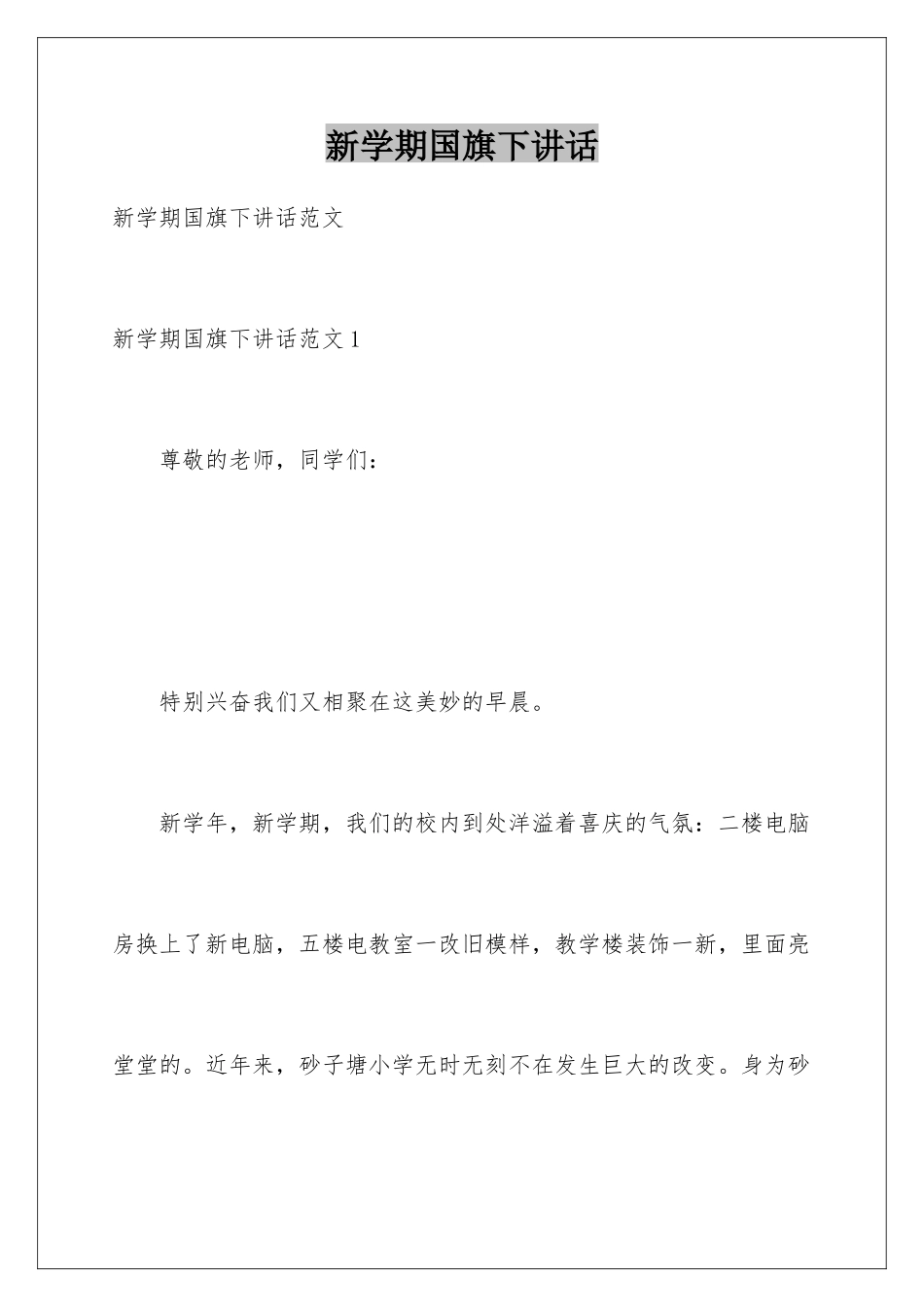 新学期国旗下讲话

新学期国旗下讲话范文

新学期国旗下讲话范文 1

尊敬的老师，同学们：

特别兴奋我们又相聚在这美妙的早晨。

新学年，新学期，我们的校内到处洋溢着喜庆的气氛：二楼电脑房换上了新电脑，五楼电教室一改旧模样，教学楼装饰一新，里面亮堂堂的。近年来，砂子塘小学无时无刻不在发生巨大的改变。身为砂